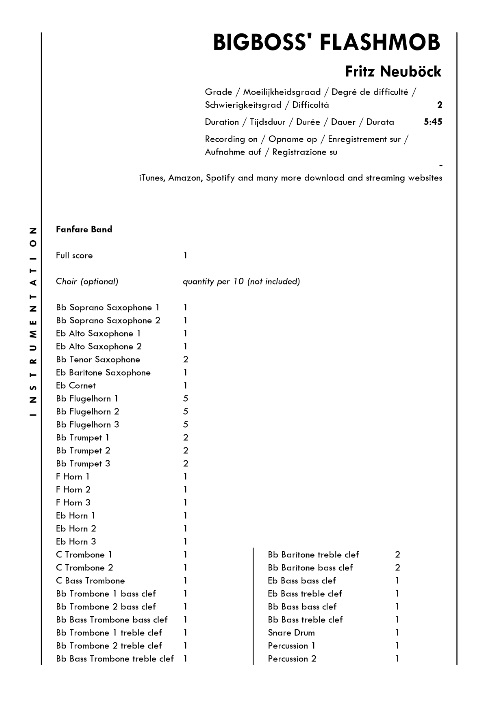 BIGBOSS' FLASHMOB

Fritz Neuböck

Grade / Moeilijkheidsgraad / Degré de difficulté / Schwierigkeitsgrad / Difficoltà 2

Duration / Tijdsduur / Durée / Dauer / Durata 5:45

Recording on / Opname op / Enregistrement sur / Aufnahme auf / Registrazione su

-

iTunes, Amazon, Spotify and many more download and streaming websites

INSTRUMENTATION

Fanfare Band

| | |
|---|---|
| Full score | 1 |
| Choir (optional) | quantity per 10 (not included) |
| Bb Soprano Saxophone 1 | 1 |
| Bb Soprano Saxophone 2 | 1 |
| Eb Alto Saxophone 1 | 1 |
| Eb Alto Saxophone 2 | 1 |
| Bb Tenor Saxophone | 2 |
| Eb Baritone Saxophone | 1 |
| Eb Cornet | 1 |
| Bb Flugelhorn 1 | 5 |
| Bb Flugelhorn 2 | 5 |
| Bb Flugelhorn 3 | 5 |
| Bb Trumpet 1 | 2 |
| Bb Trumpet 2 | 2 |
| Bb Trumpet 3 | 2 |
| F Horn 1 | 1 |
| F Horn 2 | 1 |
| F Horn 3 | 1 |
| Eb Horn 1 | 1 |
| Eb Horn 2 | 1 |
| Eb Horn 3 | 1 |
| C Trombone 1 | 1 |
| C Trombone 2 | 1 |
| C Bass Trombone | 1 |
| Bb Trombone 1 bass clef | 1 |
| Bb Trombone 2 bass clef | 1 |
| Bb Bass Trombone bass clef | 1 |
| Bb Trombone 1 treble clef | 1 |
| Bb Trombone 2 treble clef | 1 |
| Bb Bass Trombone treble clef | 1 |

| | |
|---|---|
| Bb Baritone treble clef | 2 |
| Bb Baritone bass clef | 2 |
| Eb Bass bass clef | 1 |
| Eb Bass treble clef | 1 |
| Bb Bass bass clef | 1 |
| Bb Bass treble clef | 1 |
| Snare Drum | 1 |
| Percussion 1 | 1 |
| Percussion 2 | 1 |